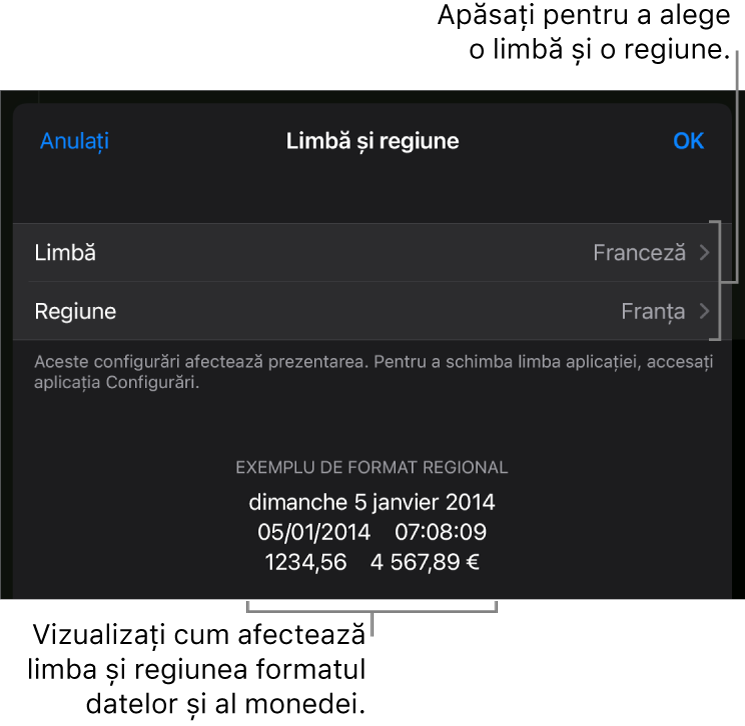 Apăsați pentru a alege o limbă și o regiune.

Anulați
Limbă și regiune
OK

Limbă
Franceză

Regiune
Franța

Aceste configurări afectează prezentarea. Pentru a schimba limba aplicației, accesați aplicația Configurări.

EXEMPLU DE FORMAT REGIONAL
dimanche 5 janvier 2014
05/01/2014 07:08:09
1234,56 4 567,89 €

Vizualizați cum afectează limba și regiunea formatul datelor și al monedei.